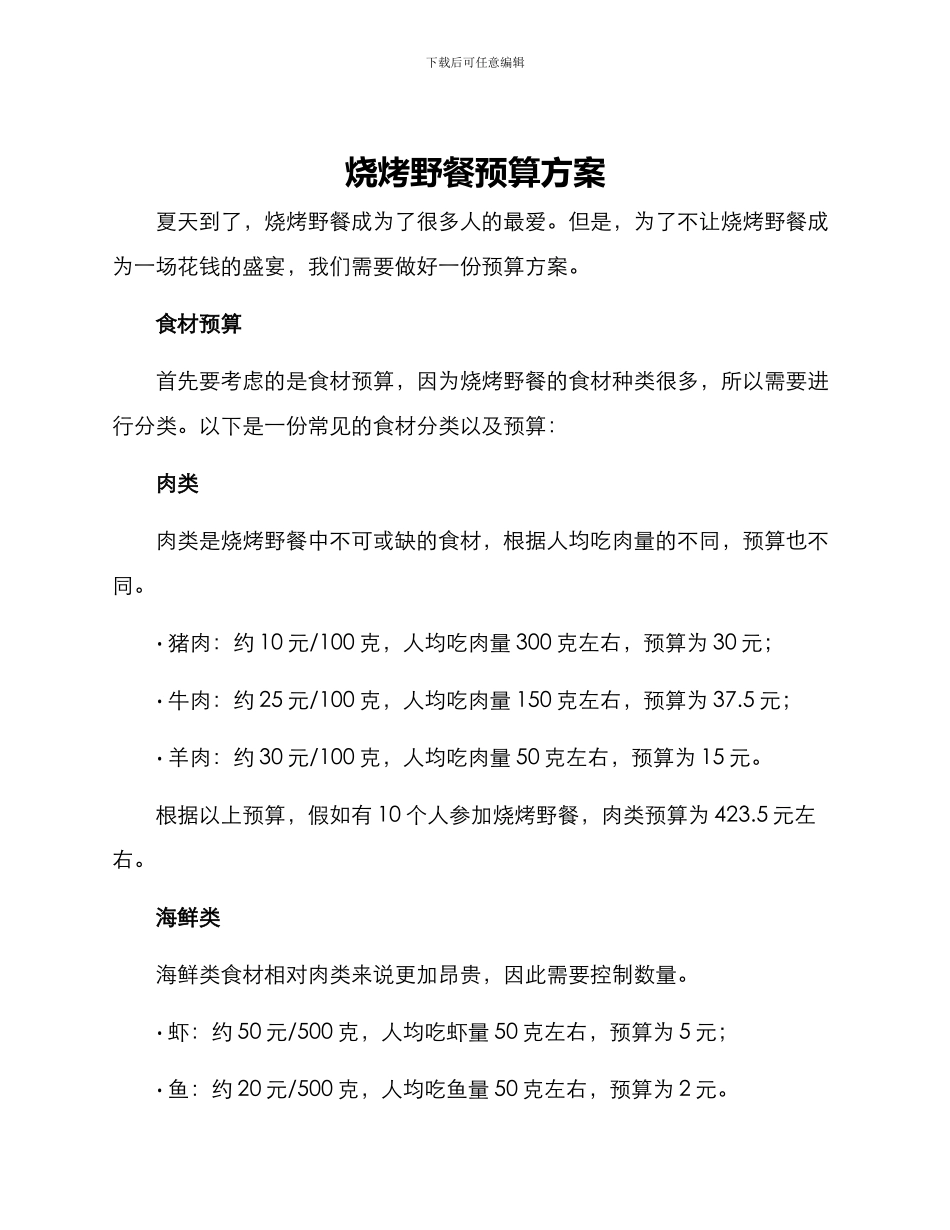 下载后可任意编辑

烧烤野餐预算方案

夏天到了，烧烤野餐成为了很多人的最爱。但是，为了不让烧烤野餐成为一场花钱的盛宴，我们需要做好一份预算方案。

食材预算

首先要考虑的是食材预算，因为烧烤野餐的食材种类很多，所以需要进行分类。以下是一份常见的食材分类以及预算：

肉类

肉类是烧烤野餐中不可或缺的食材，根据人均吃肉量的不同，预算也不同。

• 猪肉：约10元/100克，人均吃肉量300克左右，预算为30元；

• 牛肉：约25元/100克，人均吃肉量150克左右，预算为37.5元；

• 羊肉：约30元/100克，人均吃肉量50克左右，预算为15元。

根据以上预算，假如有10个人参加烧烤野餐，肉类预算为423.5元左右。

海鲜类

海鲜类食材相对肉类来说更加昂贵，因此需要控制数量。

• 虾：约50元/500克，人均吃虾量50克左右，预算为5元；

• 鱼：约20元/500克，人均吃鱼量50克左右，预算为2元。